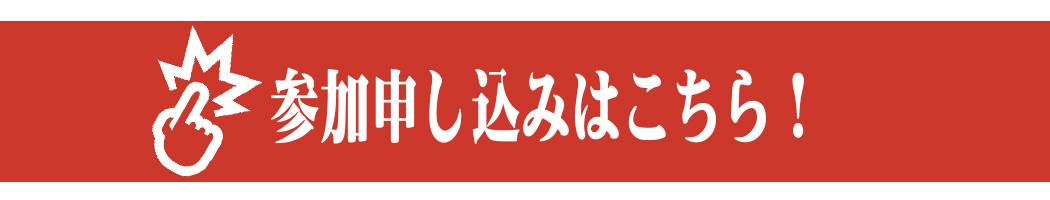 参加申し込みはこちら！